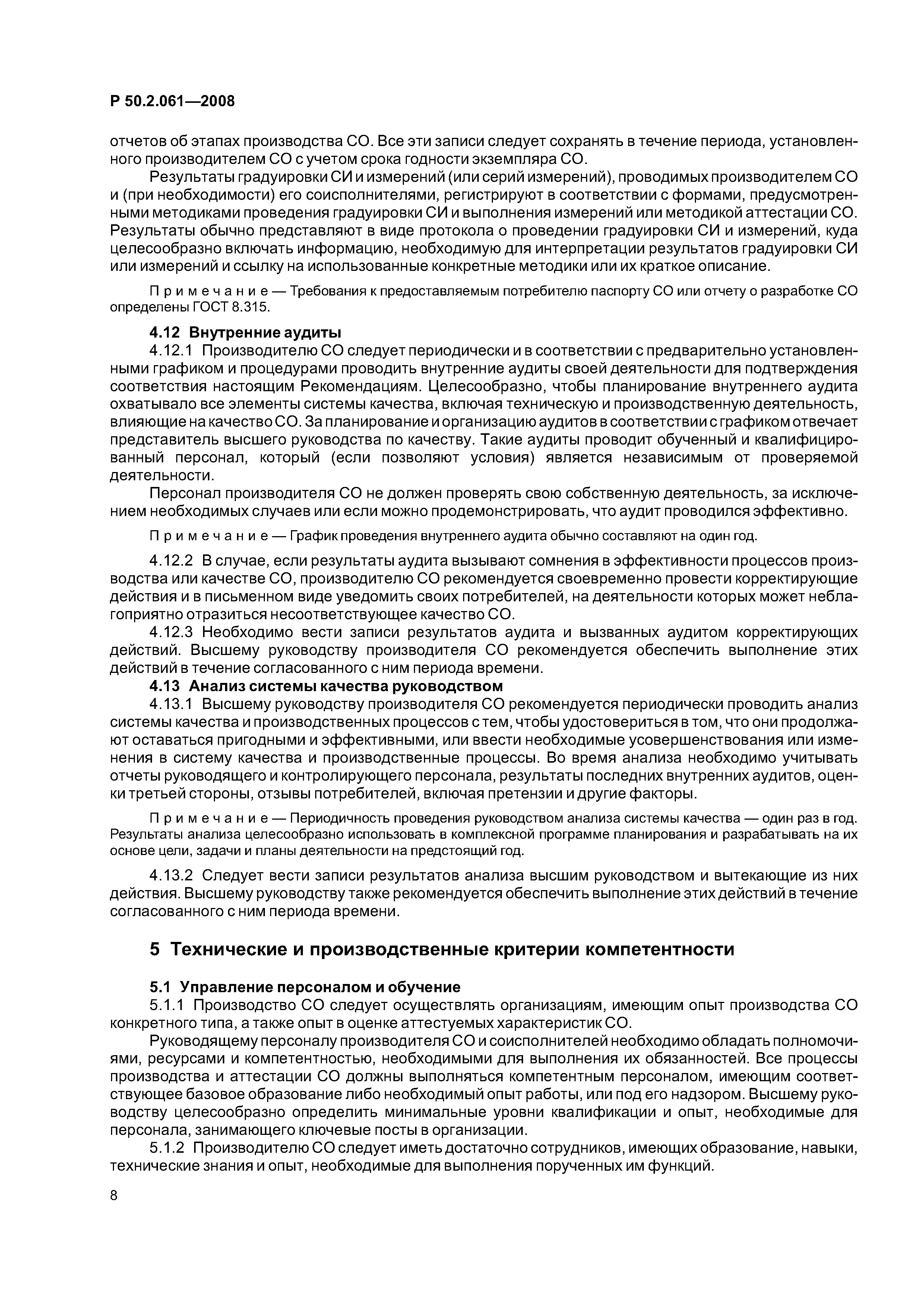 Р 50.2.061—2008

отчетов об этапах производства СО. Все эти записи следует сохранять в течение периода, установленного производителем СО с учетом срока годности экземпляра СО.

Результаты градуировки СИ и измерений (или серий измерений), проводимых производителем СО и (при необходимости) его соисполнителями, регистрируют в соответствии с формами, предусмотренными методиками проведения градуировки СИ и выполнения измерений или методикой аттестации СО. Результаты обычно представляют в виде протокола о проведении градуировки СИ и измерений, куда целесообразно включать информацию, необходимую для интерпретации результатов градуировки СИ или измерений и ссылку на использованные конкретные методики или их краткое описание.

Примечание — Требования к предоставляемым потребителю паспорту СО или отчету о разработке СО определены ГОСТ 8.315.

4.12 Внутренние аудиты

4.12.1 Производителю СО следует периодически и в соответствии с предварительно установленными графиком и процедурами проводить внутренние аудиты своей деятельности для подтверждения соответствия настоящим Рекомендациям. Целесообразно, чтобы планирование внутреннего аудита охватывало все элементы системы качества, включая техническую и производственную деятельность, влияющие на качество СО. За планирование и организацию аудитов в соответствии с графиком отвечает представитель высшего руководства по качеству. Такие аудиты проводит обученный и квалифицированный персонал, который (если позволяют условия) является независимым от проверяемой деятельности.

Персонал производителя СО не должен проверять свою собственную деятельность, за исключением необходимых случаев или если можно продемонстрировать, что аудит проводился эффективно.

Примечание — График проведения внутреннего аудита обычно составляют на один год.

4.12.2 В случае, если результаты аудита вызывают сомнения в эффективности процессов производства или качестве СО, производителю СО рекомендуется своевременно провести корректирующие действия и в письменном виде уведомить своих потребителей, на деятельности которых может неблагоприятно отразиться несоответствующее качество СО.

4.12.3 Необходимо вести записи результатов аудита и вызванных аудитом корректирующих действий. Высшему руководству производителя СО рекомендуется обеспечить выполнение этих действий в течение согласованного с ним периода времени.

4.13 Анализ системы качества руководством

4.13.1 Высшему руководству производителя СО рекомендуется периодически проводить анализ системы качества и производственных процессов с тем, чтобы удостовериться в том, что они продолжают оставаться пригодными и эффективными, или ввести необходимые усовершенствования или изменения в систему качества и производственные процессы. Во время анализа необходимо учитывать отчеты руководящего и контролирующего персонала, результаты последних внутренних аудитов, оценки третьей стороны, отзывы потребителей, включая претензии и другие факторы.

Примечание — Периодичность проведения руководством анализа системы качества — один раз в год. Результаты анализа целесообразно использовать в комплексной программе планирования и разрабатывать на их основе цели, задачи и планы деятельности на предстоящий год.

4.13.2 Следует вести записи результатов анализа высшим руководством и вытекающие из них действия. Высшему руководству также рекомендуется обеспечить выполнение этих действий в течение согласованного с ним периода времени.

5 Технические и производственные критерии компетентности

5.1 Управление персоналом и обучение

5.1.1 Производство СО следует осуществлять организациям, имеющим опыт производства СО конкретного типа, а также опыт в оценке аттестуемых характеристик СО.

Руководящему персоналу производителя СО и соисполнителей необходимо обладать полномочиями, ресурсами и компетентностью, необходимыми для выполнения их обязанностей. Все процессы производства и аттестации СО должны выполняться компетентным персоналом, имеющим соответствующее базовое образование либо необходимый опыт работы, или под его надзором. Высшему руководству целесообразно определить минимальные уровни квалификации и опыт, необходимые для персонала, занимающего ключевые посты в организации.

5.1.2 Производителю СО следует иметь достаточно сотрудников, имеющих образование, навыки, технические знания и опыт, необходимые для выполнения порученных им функций.

8